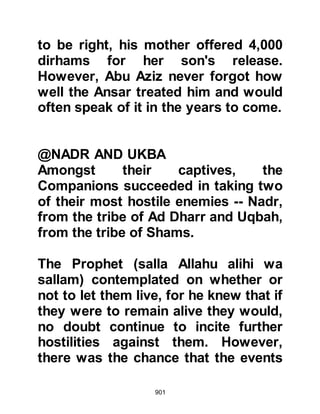 to be right, his mother offered 4,000 dirhams for her son's release. However, Abu Aziz never forgot how well the Ansar treated him and would often speak of it in the years to come.

@NADR AND UKBA
Amongst their captives, the Companions succeeded in taking two of their most hostile enemies -- Nadr, from the tribe of Ad Dharr and Uqbah, from the tribe of Shams.

The Prophet (salla Allahu alihi wa sallam) contemplated on whether or not to let them live, for he knew that if they were to remain alive they would, no doubt continue to incite further hostilities against them. However, there was the chance that the events

901